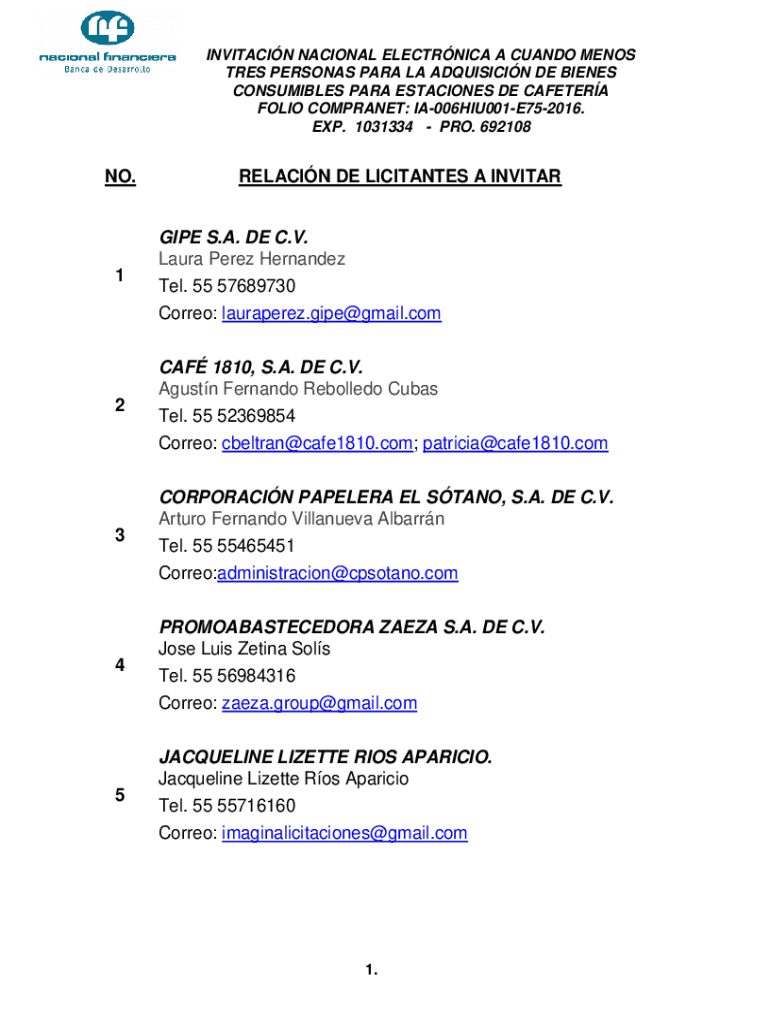 nacional financiera
Banca de Desarrollo

INVITACIÓN NACIONAL ELECTRÓNICA A CUANDO MENOS TRES PERSONAS PARA LA ADQUISICIÓN DE BIENES CONSUMIBLES PARA ESTACIONES DE CAFETERÍA
FOLIO COMPRANET: IA-006HIU001-E75-2016.
EXP. 1031334 - PRO. 692108

| NO. | RELACIÓN DE LICITANTES A INVITAR |
|---|---|
| 1 | GIPE S.A. DE C.V. Laura Perez Hernandez Tel. 55 57689730 Correo: lauraperez.gipe@gmail.com |
| 2 | CAFÉ 1810, S.A. DE C.V. Agustín Fernando Rebolledo Cubas Tel. 55 52369854 Correo: cbeltran@cafe1810.com; patricia@cafe1810.com |
| 3 | CORPORACIÓN PAPELERA EL SÓTANO, S.A. DE C.V. Arturo Fernando Villanueva Albarrán Tel. 55 55465451 Correo:administracion@cpsotano.com |
| 4 | PROMOABASTECEDORA ZAEZA S.A. DE C.V. Jose Luis Zetina Solís Tel. 55 56984316 Correo: zaeza.group@gmail.com |
| 5 | JACQUELINE LIZETTE RIOS APARICIO. Jacqueline Lizette Ríos Aparicio Tel. 55 55716160 Correo: imaginalicitaciones@gmail.com |

1.